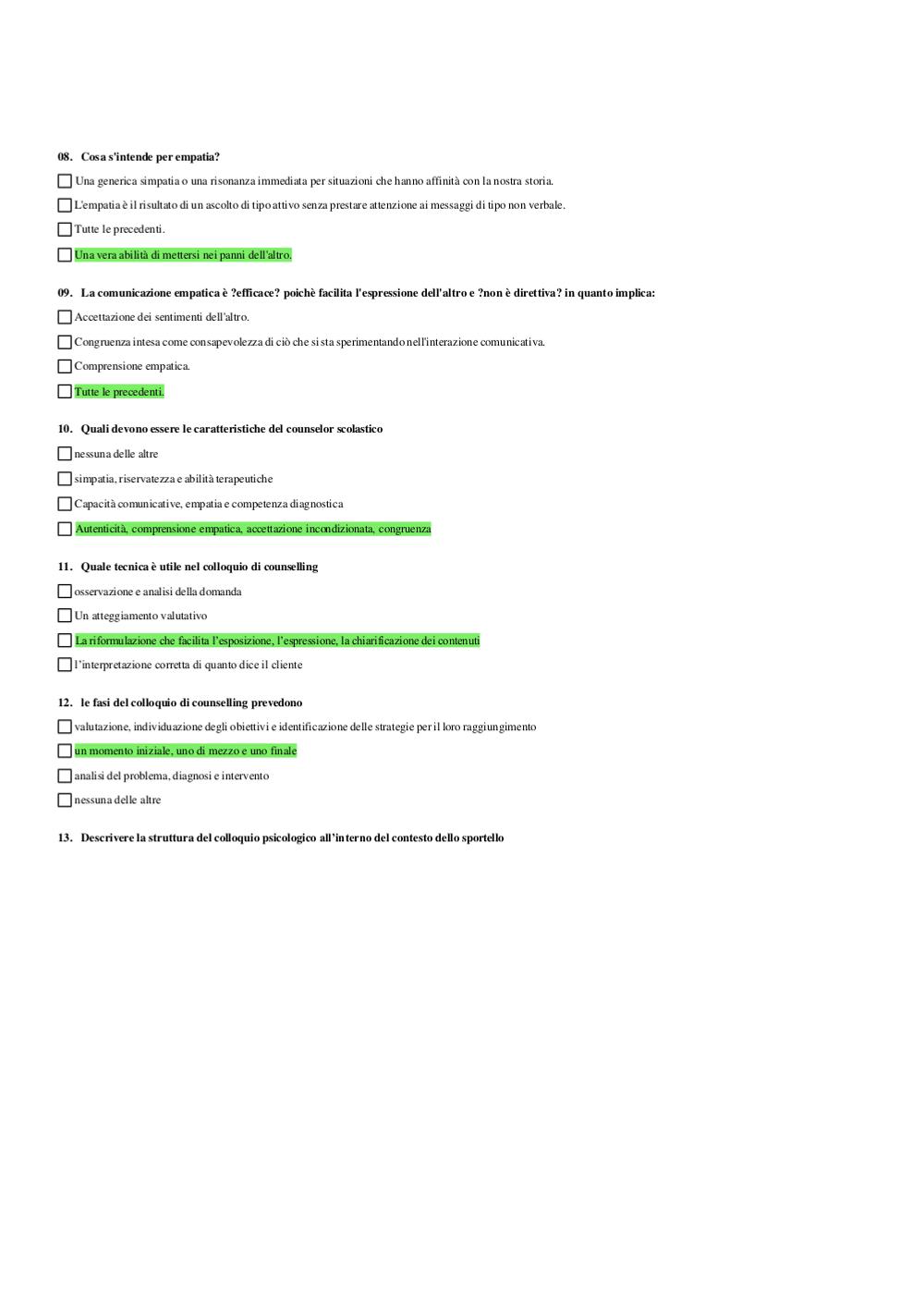 08. Cosa s'intende per empatia?

Una generica simpatia o una risonanza immediata per situazioni che hanno affinità con la nostra storia.

L'empatia è il risultato di un ascolto di tipo attivo senza prestare attenzione ai messaggi di tipo non verbale.

Tutte le precedenti.

Una vera abilità di mettersi nei panni dell'altro.

09. La comunicazione empatica è ?efficace? poichè facilita l'espressione dell'altro e ?non è direttiva? in quanto implica:

Accettazione dei sentimenti dell'altro.

Congruenza intesa come consapevolezza di ciò che si sta sperimentando nell'interazione comunicativa.

Comprensione empatica.

Tutte le precedenti.

10. Quali devono essere le caratteristiche del counselor scolastico

nessuna delle altre

simpatia, riservatezza e abilità terapeutiche

Capacità comunicative, empatia e competenza diagnostica

Autenticità, comprensione empatica, accettazione incondizionata, congruenza

11. Quale tecnica è utile nel colloquio di counselling

osservazione e analisi della domanda

Un atteggiamento valutativo

La riformulazione che facilita l'esposizione, l'espressione, la chiarificazione dei contenuti

l'interpretazione corretta di quanto dice il cliente

12. le fasi del colloquio di counselling prevedono

valutazione, individuazione degli obiettivi e identificazione delle strategie per il loro raggiungimento

un momento iniziale, uno di mezzo e uno finale

analisi del problema, diagnosi e intervento

nessuna delle altre

13. Descrivere la struttura del colloquio psicologico all'interno del contesto dello sportello